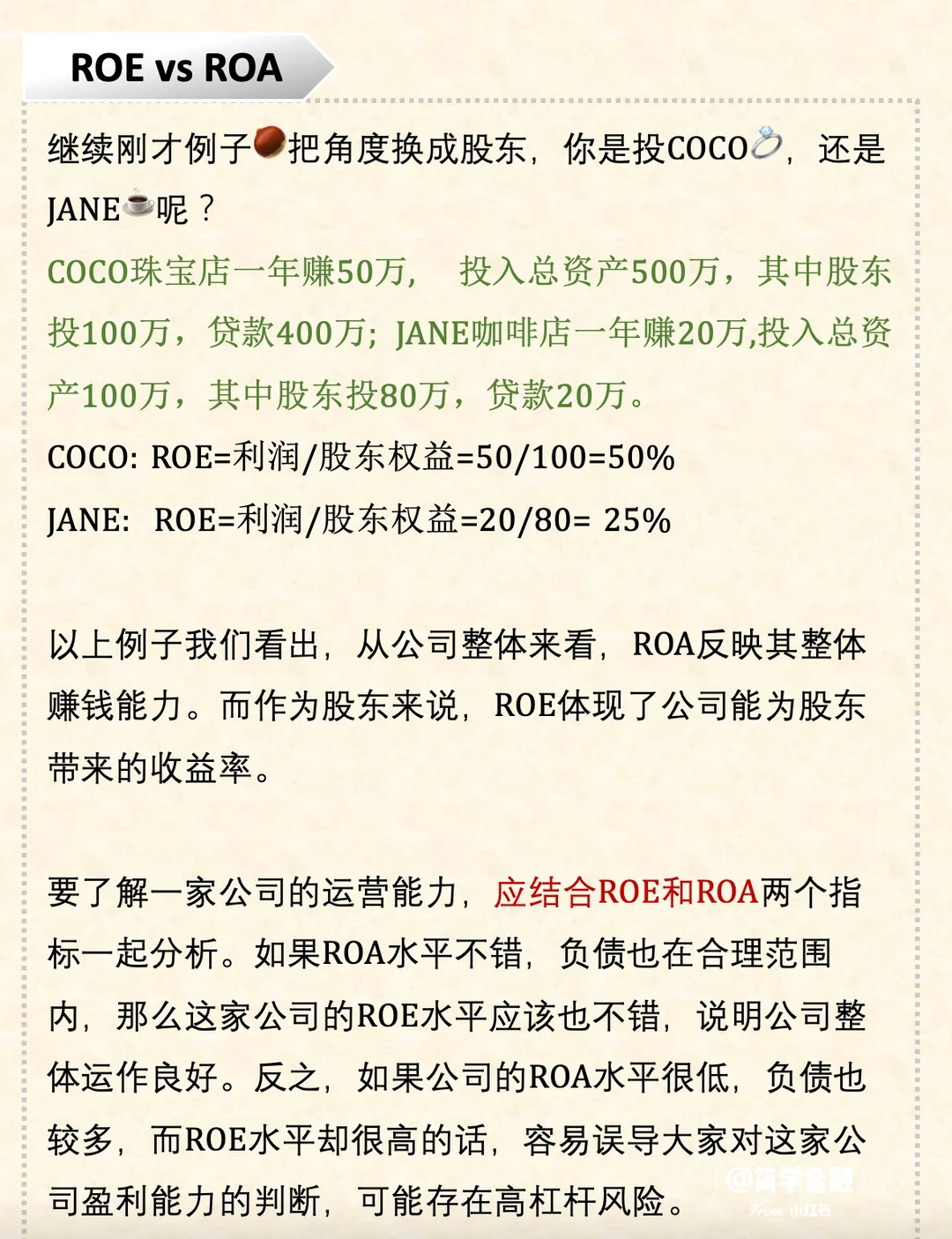 ROE vs ROA

继续刚才例子🌰把角度换成股东，你是投COCO💍，还是JANE☕呢？

COCO珠宝店一年赚50万， 投入总资产500万，其中股东投100万，贷款400万；JANE咖啡店一年赚20万,投入总资产100万，其中股东投80万，贷款20万。

COCO: ROE=利润/股东权益=50/100=50%

JANE: ROE=利润/股东权益=20/80= 25%

以上例子我们看出，从公司整体来看，ROA反映其整体赚钱能力。而作为股东来说，ROE体现了公司能为股东带来的收益率。

要了解一家公司的运营能力，应结合ROE和ROA两个指标一起分析。如果ROA水平不错，负债也在合理范围内，那么这家公司的ROE水平应该也不错，说明公司整体运作良好。反之，如果公司的ROA水平很低，负债也较多，而ROE水平却很高的话，容易误导大家对这家公司盈利能力的判断，可能存在高杠杆风险。

@简学金融 From 小红书